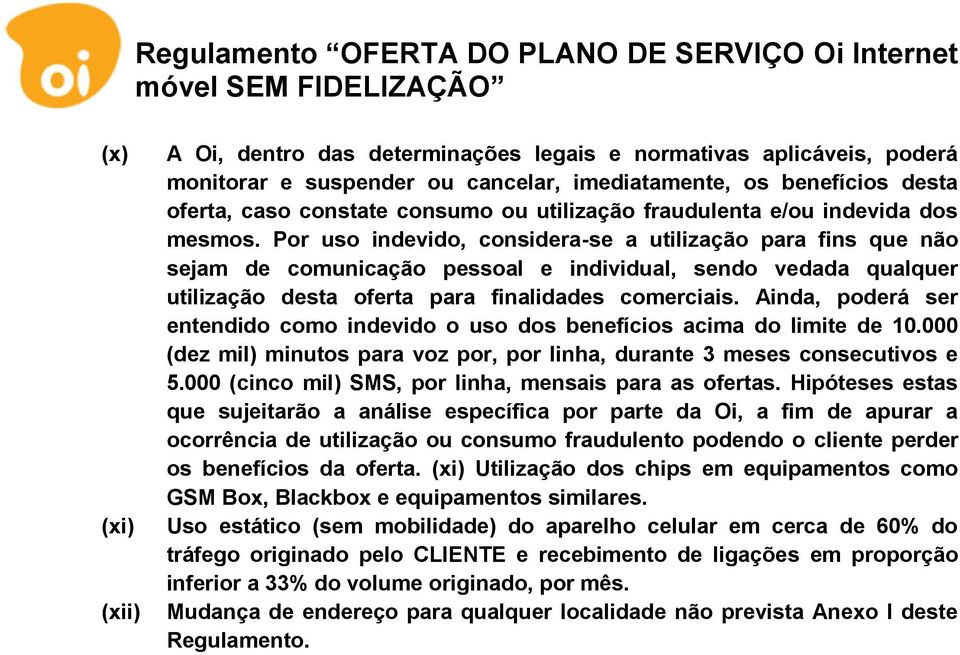 Oi

Regulamento “OFERTA DO PLANO DE SERVIÇO Oi Internet móvel SEM FIDELIZAÇÃO”

(x) A Oi, dentro das determinações legais e normativas aplicáveis, poderá monitorar e suspender ou cancelar, imediatamente, os benefícios desta oferta, caso constate consumo ou utilização fraudulenta e/ou indevida dos mesmos. Por uso indevido, considera-se a utilização para fins que não sejam de comunicação pessoal e individual, sendo vedada qualquer utilização desta oferta para finalidades comerciais. Ainda, poderá ser entendido como indevido o uso dos benefícios acima do limite de 10.000 (dez mil) minutos para voz por, por linha, durante 3 meses consecutivos e 5.000 (cinco mil) SMS, por linha, mensais para as ofertas. Hipóteses estas que sujeitarão a análise específica por parte da Oi, a fim de apurar a ocorrência de utilização ou consumo fraudulento podendo o cliente perder os benefícios da oferta. (xi) Utilização dos chips em equipamentos como GSM Box, Blackbox e equipamentos similares.

(xi) Uso estático (sem mobilidade) do aparelho celular em cerca de 60% do tráfego originado pelo CLIENTE e recebimento de ligações em proporção inferior a 33% do volume originado, por mês.

(xii) Mudança de endereço para qualquer localidade não prevista Anexo I deste Regulamento.